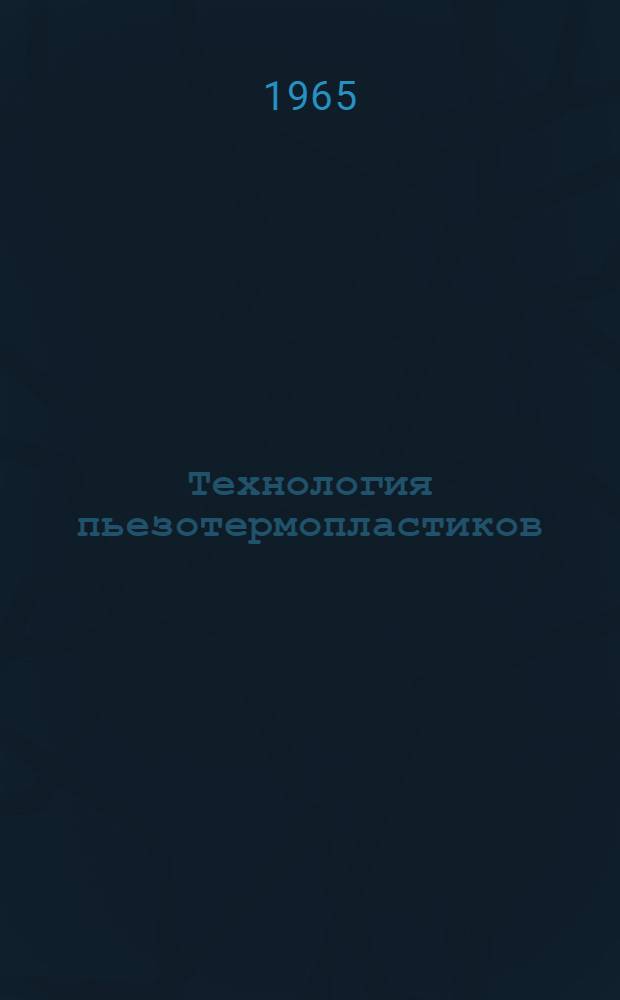 1965

Технология пьезотермопластиков